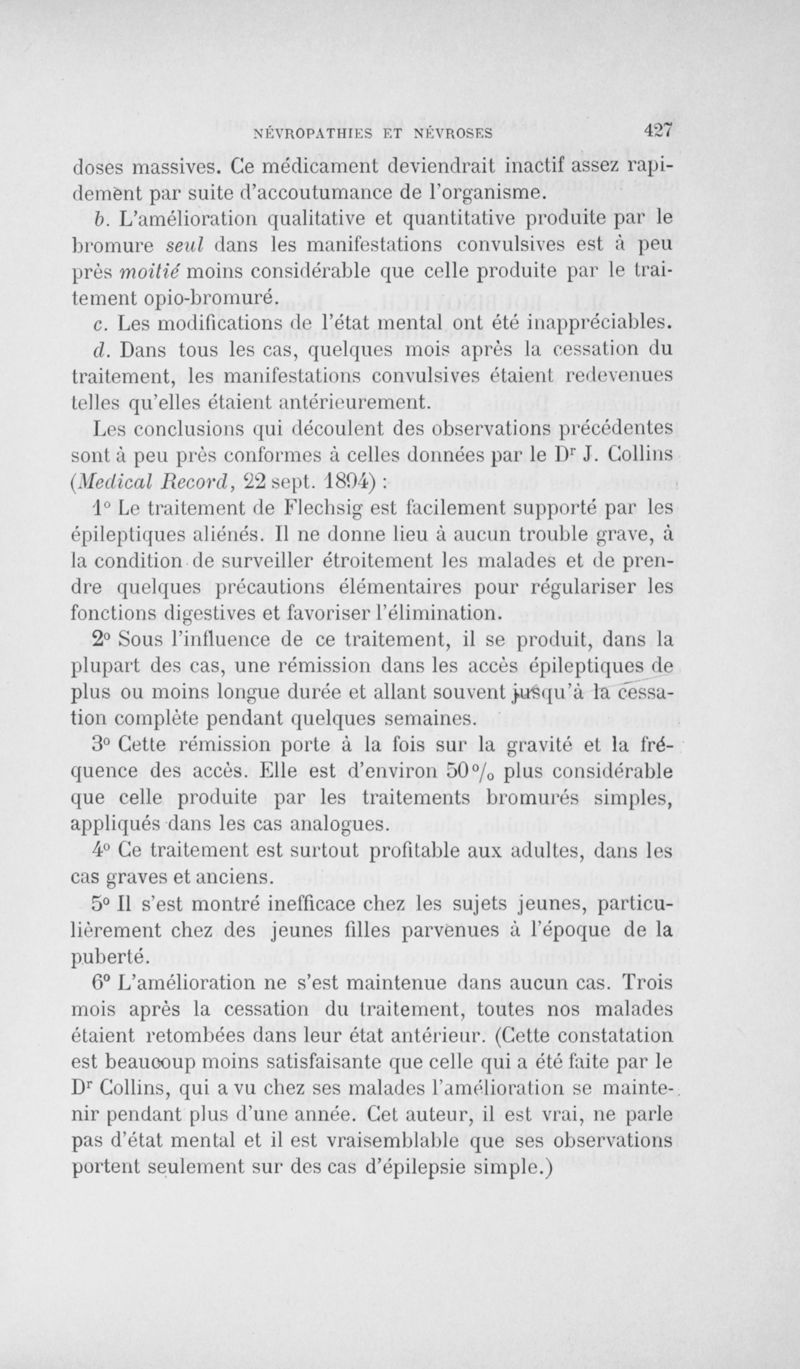 NÉVROPATHIES ET NÉVROSES 427

doses massives. Ce médicament deviendrait inactif assez rapidement par suite d'accoutumance de l'organisme.

b. L'amélioration qualitative et quantitative produite par le bromure seul dans les manifestations convulsives est à peu près moitié moins considérable que celle produite par le traitement opio-bromuré.

c. Les modifications de l'état mental ont été inappréciables.

d. Dans tous les cas, quelques mois après la cessation du traitement, les manifestations convulsives étaient redevenues telles qu'elles étaient antérieurement.

Les conclusions qui découlent des observations précédentes sont à peu près conformes à celles données par le Dr J. Collins (Medical Record, 22 sept. 1894) :

1° Le traitement de Flechsig est facilement supporté par les épileptiques aliénés. Il ne donne lieu à aucun trouble grave, à la condition de surveiller étroitement les malades et de prendre quelques précautions élémentaires pour régulariser les fonctions digestives et favoriser l'élimination.

2° Sous l'influence de ce traitement, il se produit, dans la plupart des cas, une rémission dans les accès épileptiques de plus ou moins longue durée et allant souvent jusqu'à la cessation complète pendant quelques semaines.

3° Cette rémission porte à la fois sur la gravité et la fréquence des accès. Elle est d'environ 50 % plus considérable que celle produite par les traitements bromurés simples, appliqués dans les cas analogues.

4° Ce traitement est surtout profitable aux adultes, dans les cas graves et anciens.

5° Il s'est montré inefficace chez les sujets jeunes, particulièrement chez des jeunes filles parvenues à l'époque de la puberté.

6° L'amélioration ne s'est maintenue dans aucun cas. Trois mois après la cessation du traitement, toutes nos malades étaient retombées dans leur état antérieur. (Cette constatation est beaucoup moins satisfaisante que celle qui a été faite par le Dr Collins, qui a vu chez ses malades l'amélioration se maintenir pendant plus d'une année. Cet auteur, il est vrai, ne parle pas d'état mental et il est vraisemblable que ses observations portent seulement sur des cas d'épilepsie simple.)